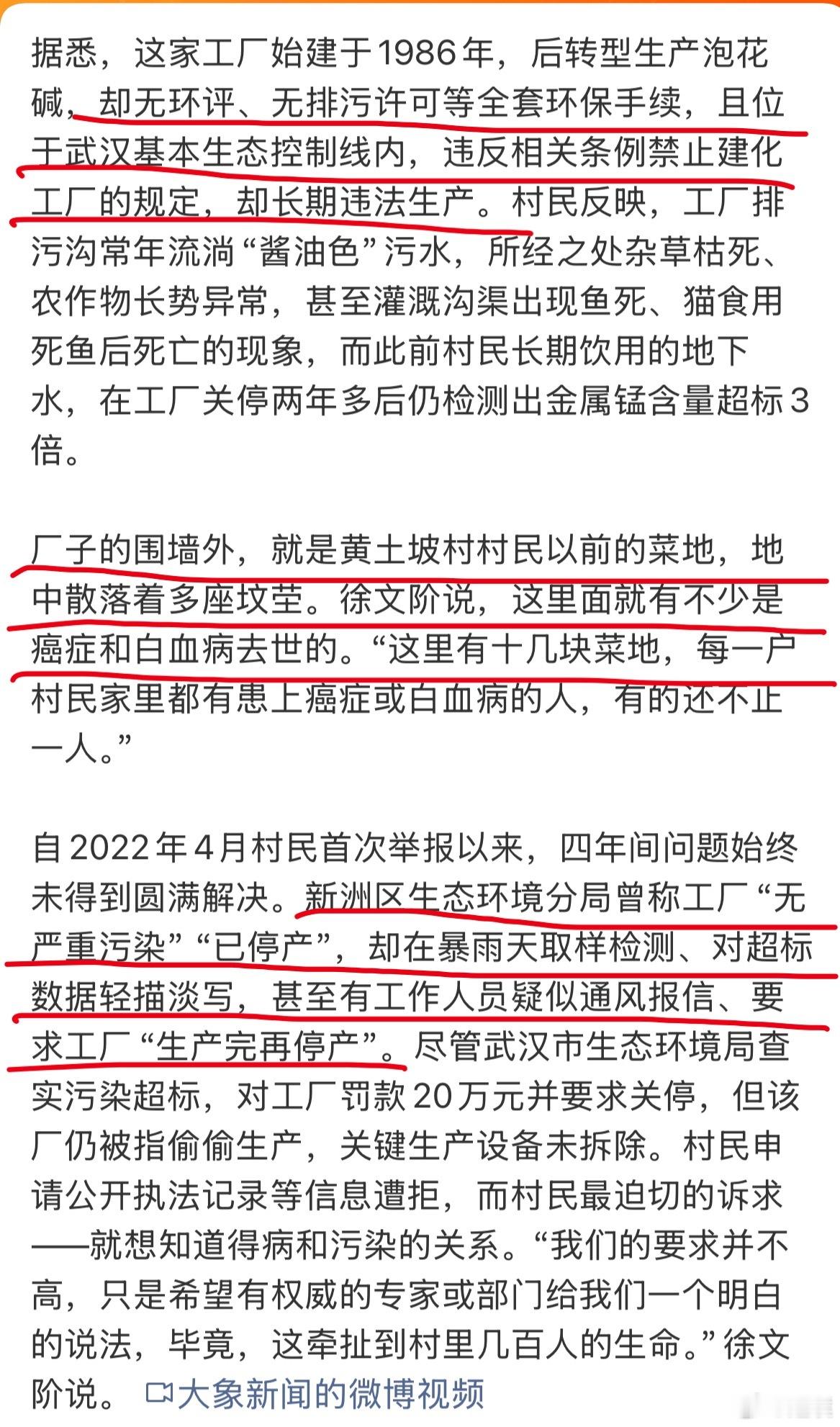 据悉，这家工厂始建于1986年，后转型生产泡花碱，却无环评、无排污许可等全套环保手续，且位于武汉基本生态控制线内，违反相关条例禁止建化工厂的规定，却长期违法生产。村民反映，工厂排污沟常年流淌“酱油色”污水，所经之处杂草枯死、农作物长势异常，甚至灌溉沟渠出现鱼死、猫食用死鱼后死亡的现象，而此前村民长期饮用的地下水，在工厂关停两年多后仍检测出金属锰含量超标3倍。

厂子的围墙外，就是黄土坡村村民以前的菜地，地中散落着多座坟茔。徐文阶说，这里面就有不少是癌症和白血病去世的。“这里有十几块菜地，每一户村民家里都有患上癌症或白血病的人，有的还不止一人。”

自2022年4月村民首次举报以来，四年间问题始终未得到圆满解决。新洲区生态环境分局曾称工厂“无严重污染”“已停产”，却在暴雨天取样检测、对超标数据轻描淡写，甚至有工作人员疑似通风报信、要求工厂“生产完再停产”。尽管武汉市生态环境局查实污染超标，对工厂罚款20万元并要求关停，但该厂仍被指偷偷生产，关键生产设备未拆除。村民申请公开执法记录等信息遭拒，而村民最迫切的诉求——就想知道得病和污染的关系。“我们的要求并不高，只是希望有权威的专家或部门给我们一个明白的说法，毕竟，这牵扯到村里几百人的生命。”徐文阶说。 大象新闻的微博视频